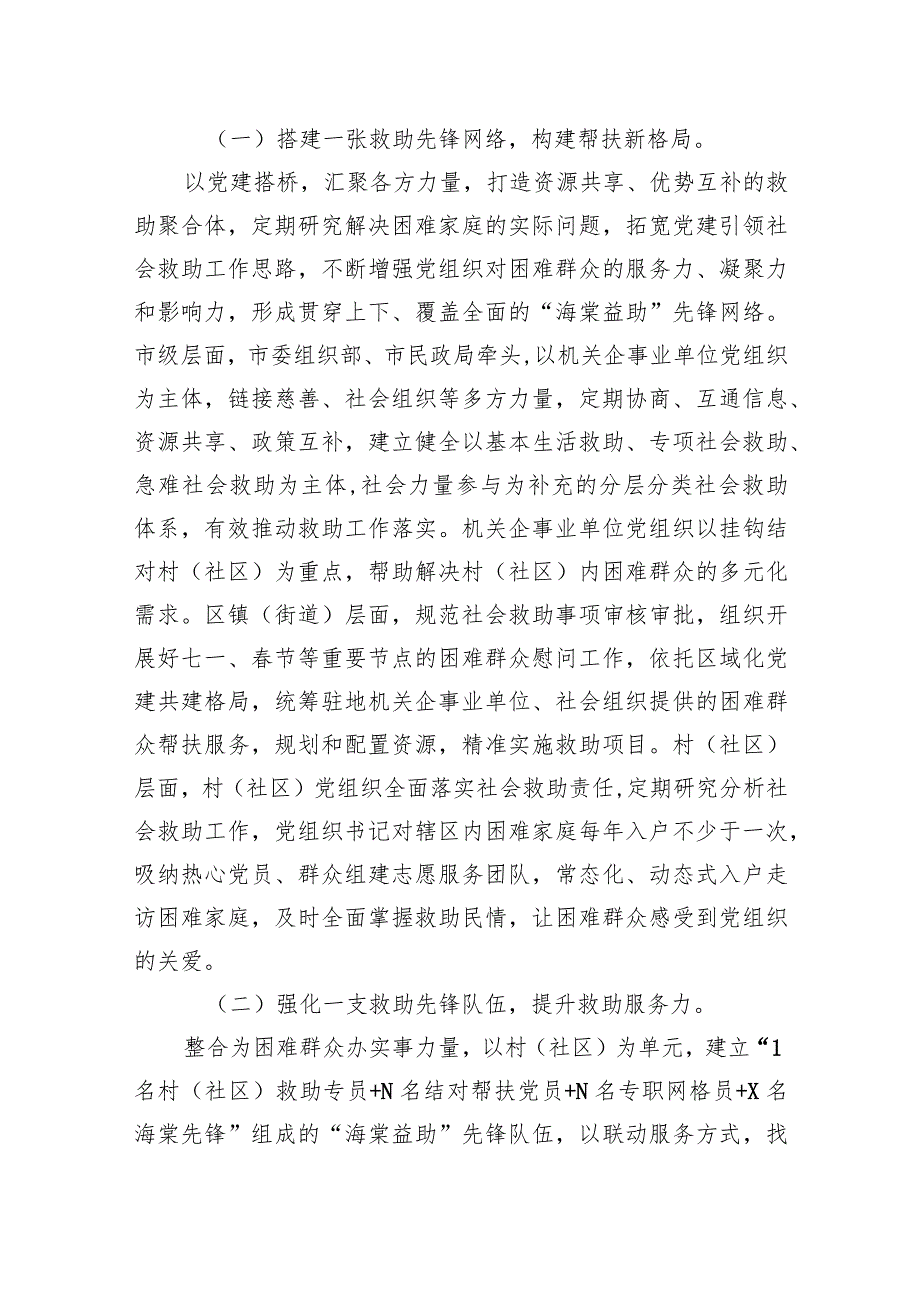 （一）搭建一张救助先锋网络，构建帮扶新格局。

以党建搭桥，汇聚各方力量，打造资源共享、优势互补的救助聚合体，定期研究解决困难家庭的实际问题，拓宽党建引领社会救助工作思路，不断增强党组织对困难群众的服务力、凝聚力和影响力，形成贯穿上下、覆盖全面的“海棠益助”先锋网络。市级层面，市委组织部、市民政局牵头，以机关企事业单位党组织为主体，链接慈善、社会组织等多方力量，定期协商、互通信息、资源共享、政策互补，建立健全以基本生活救助、专项社会救助、急难社会救助为主体，社会力量参与为补充的分层分类社会救助体系，有效推动救助工作落实。机关企事业单位党组织以挂钩结对村（社区）为重点，帮助解决村（社区）内困难群众的多元化需求。区镇（街道）层面，规范社会救助事项审核审批，组织开展好七一、春节等重要节点的困难群众慰问工作，依托区域化党建共建格局，统筹驻地机关企事业单位、社会组织提供的困难群众帮扶服务，规划和配置资源，精准实施救助项目。村（社区）层面，村（社区）党组织全面落实社会救助责任，定期研究分析社会救助工作，党组织书记对辖区内困难家庭每年入户不少于一次，吸纳热心党员、群众组建志愿服务团队，常态化、动态式入户走访困难家庭，及时全面掌握救助民情，让困难群众感受到党组织的关爱。

（二）强化一支救助先锋队伍，提升救助服务力。

整合为困难群众办实事力量，以村（社区）为单元，建立“1名村（社区）救助专员+N名结对帮扶党员+N名专职网格员+X名海棠先锋”组成的“海棠益助”先锋队伍，以联动服务方式，找